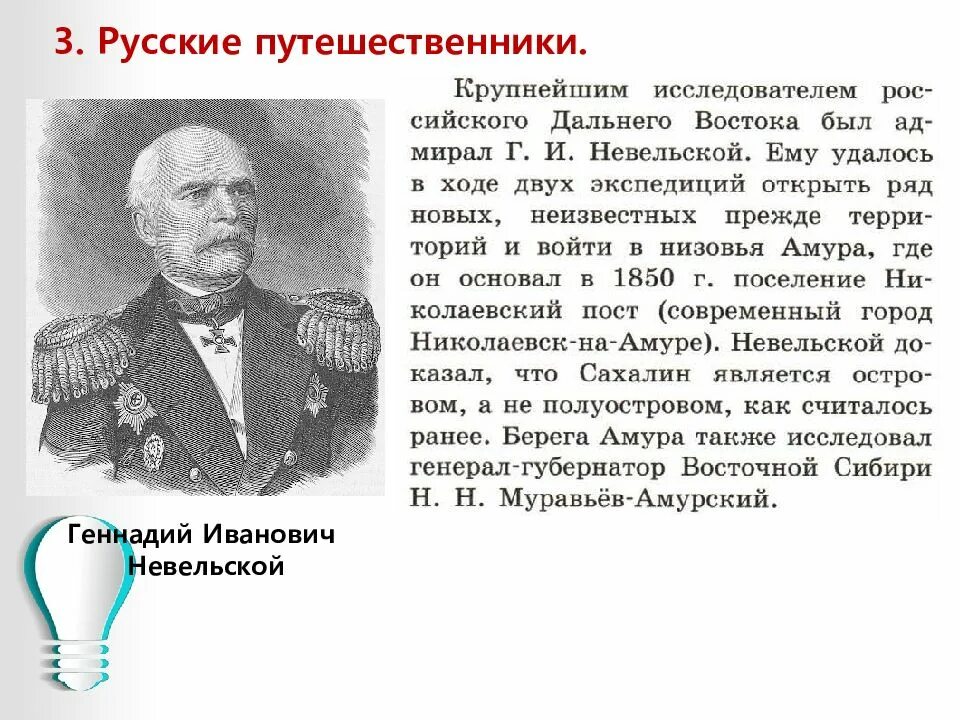 3. Русские путешественники.

Крупнейшим исследователем российского Дальнего Востока был адмирал Г. И. Невельской. Ему удалось в ходе двух экспедиций открыть ряд новых, неизвестных прежде территорий и войти в низовья Амура, где он основал в 1850 г. поселение Николаевский пост (современный город Николаевск-на-Амуре). Невельской доказал, что Сахалин является островом, а не полуостровом, как считалось ранее. Берега Амура также исследовал генерал-губернатор Восточной Сибири Н. Н. Муравьёв-Амурский.

Геннадий Иванович Невельской